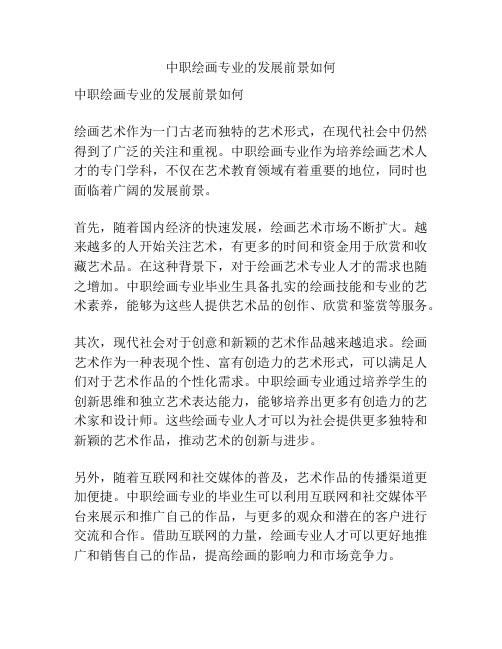 中职绘画专业的发展前景如何

中职绘画专业的发展前景如何

绘画艺术作为一门古老而独特的艺术形式，在现代社会中仍然得到了广泛的关注和重视。中职绘画专业作为培养绘画艺术人才的专门学科，不仅在艺术教育领域有着重要的地位，同时也面临着广阔的发展前景。

首先，随着国内经济的快速发展，绘画艺术市场不断扩大。越来越多的人开始关注艺术，有更多的时间和资金用于欣赏和收藏艺术品。在这种背景下，对于绘画艺术专业人才的需求也随之增加。中职绘画专业毕业生具备扎实的绘画技能和专业的艺术素养，能够为这些人提供艺术品的创作、欣赏和鉴赏等服务。

其次，现代社会对于创意和新颖的艺术作品越来越追求。绘画艺术作为一种表现个性、富有创造力的艺术形式，可以满足人们对于艺术作品的个性化需求。中职绘画专业通过培养学生的创新思维和独立艺术表达能力，能够培养出更多有创造力的艺术家和设计师。这些绘画专业人才可以为社会提供更多独特和新颖的艺术作品，推动艺术的创新与进步。

另外，随着互联网和社交媒体的普及，艺术作品的传播渠道更加便捷。中职绘画专业的毕业生可以利用互联网和社交媒体平台来展示和推广自己的作品，与更多的观众和潜在的客户进行交流和合作。借助互联网的力量，绘画专业人才可以更好地推广和销售自己的作品，提高绘画的影响力和市场竞争力。